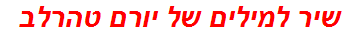 שיר למילים של יורם טהרלב